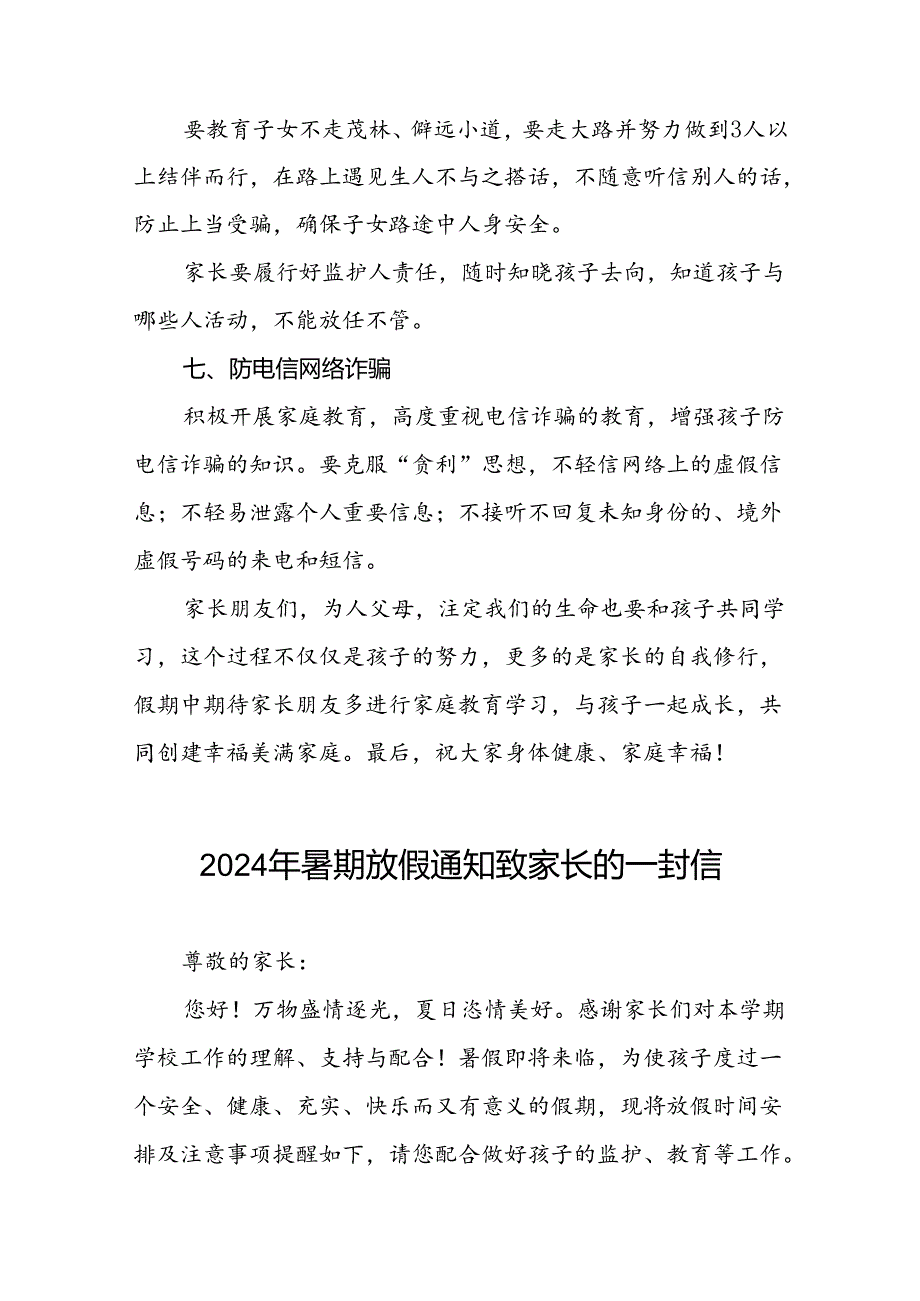 要教育子女不走茂林、僻远小道，要走大路并努力做到3人以上结伴而行，在路上遇见生人不与之搭话，不随意听信别人的话，防止上当受骗，确保子女路途中人身安全。

家长要履行好监护人责任，随时知晓孩子去向，知道孩子与哪些人活动，不能放任不管。

七、防电信网络诈骗

积极开展家庭教育，高度重视电信诈骗的教育，增强孩子防电信诈骗的知识。要克服“贪利”思想，不轻信网络上的虚假信息；不轻易泄露个人重要信息；不接听不回复未知身份的、境外虚假号码的来电和短信。

家长朋友们，为人父母，注定我们的生命也要和孩子共同学习，这个过程不仅仅是孩子的努力，更多的是家长的自我修行，假期中期待家长朋友多进行家庭教育学习，与孩子一起成长，共同创建幸福美满家庭。最后，祝大家身体健康、家庭幸福！

2024年暑期放假通知致家长的一封信

尊敬的家长：

您好！万物盛情逐光，夏日恣情美好。感谢家长们对本学期学校工作的理解、支持与配合！暑假即将来临，为使孩子度过一个安全、健康、充实、快乐而又有意义的假期，现将放假时间安排及注意事项提醒如下，请您配合做好孩子的监护、教育等工作。